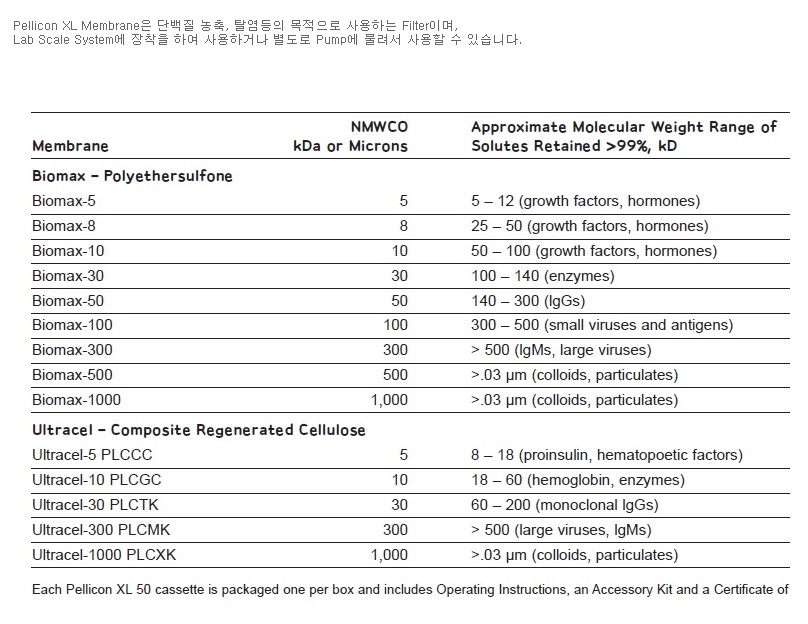 Pellicon XL Membrane은 단백질 농축, 탈염등의 목적으로 사용하는 Filter이며,
Lab Scale System에 장착을 하여 사용하거나 별도로 Pump에 물려서 사용할 수 있습니다.

| Membrane | NMWCO kDa or Microns | Approximate Molecular Weight Range of Solutes Retained >99%, kD |
|---|---|---|
| **Biomax – Polyethersulfone** | | |
| Biomax-5 | 5 | 5 – 12 (growth factors, hormones) |
| Biomax-8 | 8 | 25 – 50 (growth factors, hormones) |
| Biomax-10 | 10 | 50 – 100 (growth factors, hormones) |
| Biomax-30 | 30 | 100 – 140 (enzymes) |
| Biomax-50 | 50 | 140 – 300 (IgGs) |
| Biomax-100 | 100 | 300 – 500 (small viruses and antigens) |
| Biomax-300 | 300 | > 500 (IgMs, large viruses) |
| Biomax-500 | 500 | >.03 µm (colloids, particulates) |
| Biomax-1000 | 1,000 | >.03 µm (colloids, particulates) |
| **Ultracel – Composite Regenerated Cellulose** | | |
| Ultracel-5 PLCCC | 5 | 8 – 18 (proinsulin, hematopoetic factors) |
| Ultracel-10 PLCGC | 10 | 18 – 60 (hemoglobin, enzymes) |
| Ultracel-30 PLCTK | 30 | 60 – 200 (monoclonal IgGs) |
| Ultracel-300 PLCMK | 300 | > 500 (large viruses, IgMs) |
| Ultracel-1000 PLCXK | 1,000 | >.03 µm (colloids, particulates) |

Each Pellicon XL 50 cassette is packaged one per box and includes Operating Instructions, an Accessory Kit and a Certificate of